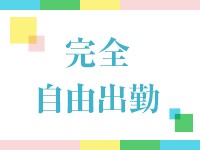 完全
自由出勤